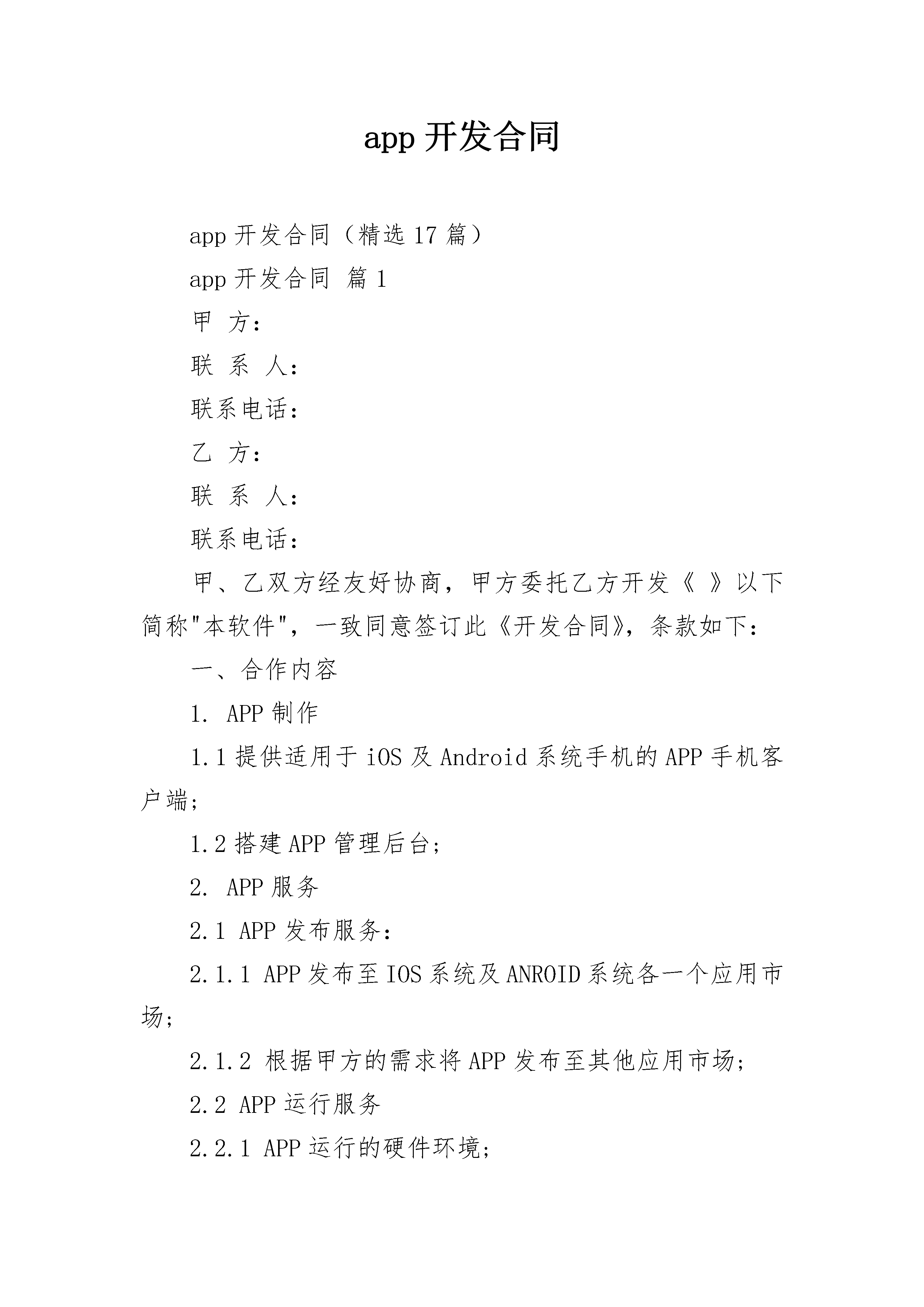 app 开发合同

app 开发合同（精选 17 篇）

app 开发合同 篇 1

甲 方：

联 系 人：

联系电话：

乙 方：

联 系 人：

联系电话：

甲、乙双方经友好协商，甲方委托乙方开发《 》以下简称"本软件"，一致同意签订此《开发合同》，条款如下：

一、合作内容

1. APP 制作

1.1 提供适用于 iOS 及 Android 系统手机的 APP 手机客户端；

1.2 搭建 APP 管理后台；

2. APP 服务

2.1 APP 发布服务：

2.1.1 APP 发布至 IOS 系统及 ANROID 系统各一个应用市场；

2.1.2 根据甲方的需求将 APP 发布至其他应用市场；

2.2 APP 运行服务

2.2.1 APP 运行的硬件环境；